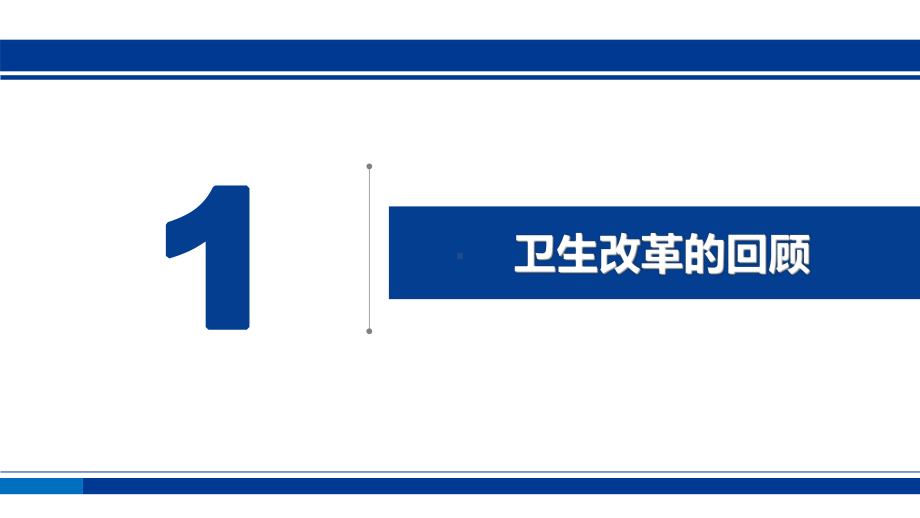 1

卫生改革的回顾